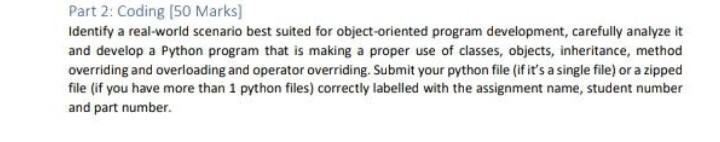 Part 2: Coding [50 Marks]

Identify a real-world scenario best suited for object-oriented program development, carefully analyze it and develop a Python program that is making a proper use of classes, objects, inheritance, method overriding and overloading and operator overriding. Submit your python file (if it's a single file) or a zipped file (if you have more than 1 python files) correctly labelled with the assignment name, student number and part number.